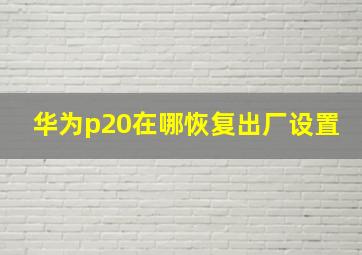 华为p20在哪恢复出厂设置